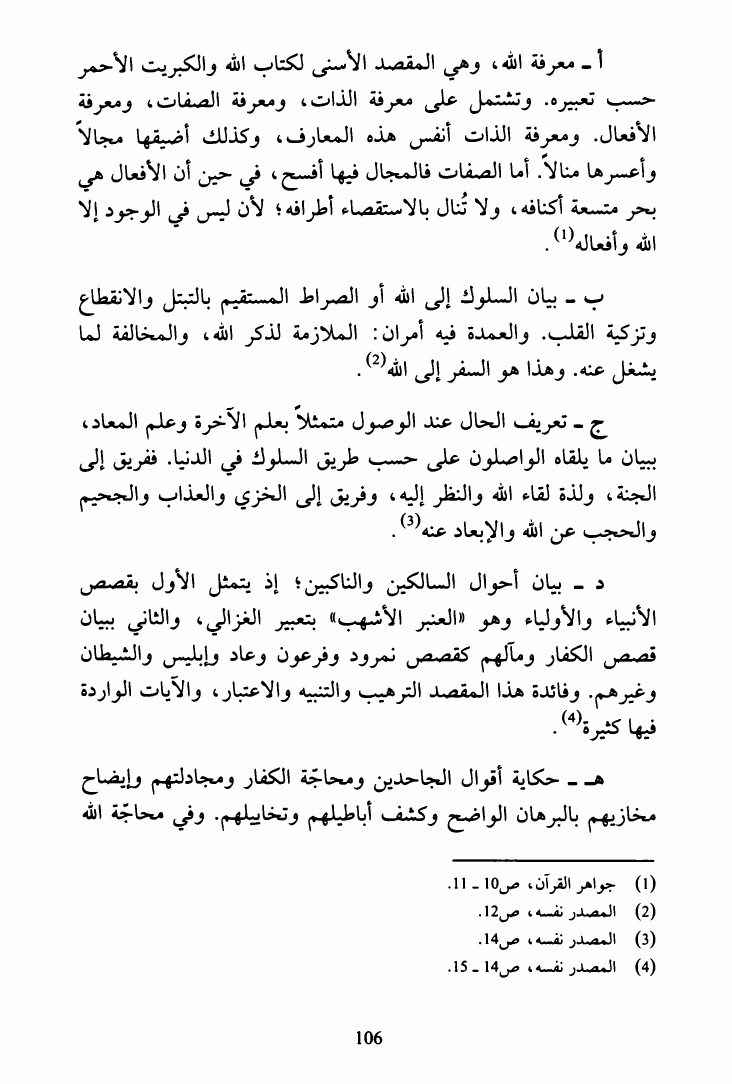 أ ـ معرفة الله، وهي المقصد الأسنى لكتاب الله والكبريت الأحمر حسب تعبيره. وتشتمل على معرفة الذات، ومعرفة الصفات، ومعرفة الأفعال. ومعرفة الذات أنفس هذه المعارف، وكذلك أضيقها مجالاً وأعسرها منالاً. أما الصفات فالمجال فيها أفسح، في حين أن الأفعال هي بحر متسعة أكنافه، ولا تُنال بالاستقصاء أطرافه؛ لأن ليس في الوجود إلا الله وأفعاله$^{(1)}$.

ب ـ بيان السلوك إلى الله أو الصراط المستقيم بالتبتل والانقطاع وتزكية القلب. والعمدة فيه أمران: الملازمة لذكر الله، والمخالفة لما يشغل عنه. وهذا هو السفر إلى الله$^{(2)}$.

ج ـ تعريف الحال عند الوصول متمثلاً بعلم الآخرة وعلم المعاد، ببيان ما يلقاه الواصلون على حسب طريق السلوك في الدنيا. ففريق إلى الجنة، ولذة لقاء الله والنظر إليه، وفريق إلى الخزي والعذاب والجحيم والحجب عن الله والإبعاد عنه$^{(3)}$.

د ـ بيان أحوال السالكين والناكبين؛ إذ يتمثل الأول بقصص الأنبياء والأولياء وهو «العنبر الأشهب» بتعبير الغزالي، والثاني ببيان قصص الكفار ومآلهم كقصص نمرود وفرعون وعاد وإبليس والشيطان وغيرهم. وفائدة هذا المقصد الترهيب والتنبيه والاعتبار، والآيات الواردة فيها كثيرة$^{(4)}$.

هـ ـ حكاية أقوال الجاحدين ومحاجّة الكفار ومجادلتهم وإيضاح مخازيهم بالبرهان الواضح وكشف أباطيلهم وتخاييلهم. وفي محاجّة الله

(1) جواهر القرآن، ص10 ـ 11.
(2) المصدر نفسه، ص12.
(3) المصدر نفسه، ص14.
(4) المصدر نفسه، ص14 ـ 15.

106